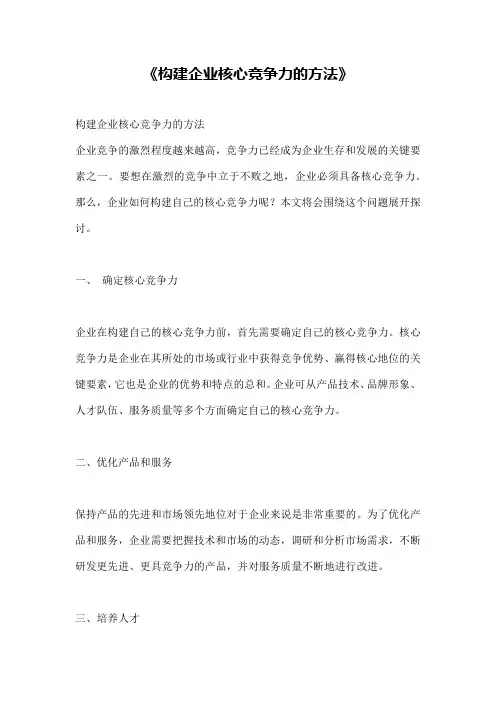 《构建企业核心竞争力的方法》

构建企业核心竞争力的方法
企业竞争的激烈程度越来越高，竞争力已经成为企业生存和发展的关键要素之一。要想在激烈的竞争中立于不败之地，企业必须具备核心竞争力。那么，企业如何构建自己的核心竞争力呢？本文将会围绕这个问题展开探讨。

一、 确定核心竞争力

企业在构建自己的核心竞争力前，首先需要确定自己的核心竞争力。核心竞争力是企业在其所处的市场或行业中获得竞争优势、赢得核心地位的关键要素，它也是企业的优势和特点的总和。企业可从产品技术、品牌形象、人才队伍、服务质量等多个方面确定自己的核心竞争力。

二、优化产品和服务

保持产品的先进和市场领先地位对于企业来说是非常重要的。为了优化产品和服务，企业需要把握技术和市场的动态，调研和分析市场需求，不断研发更先进、更具竞争力的产品，并对服务质量不断地进行改进。

三、培养人才